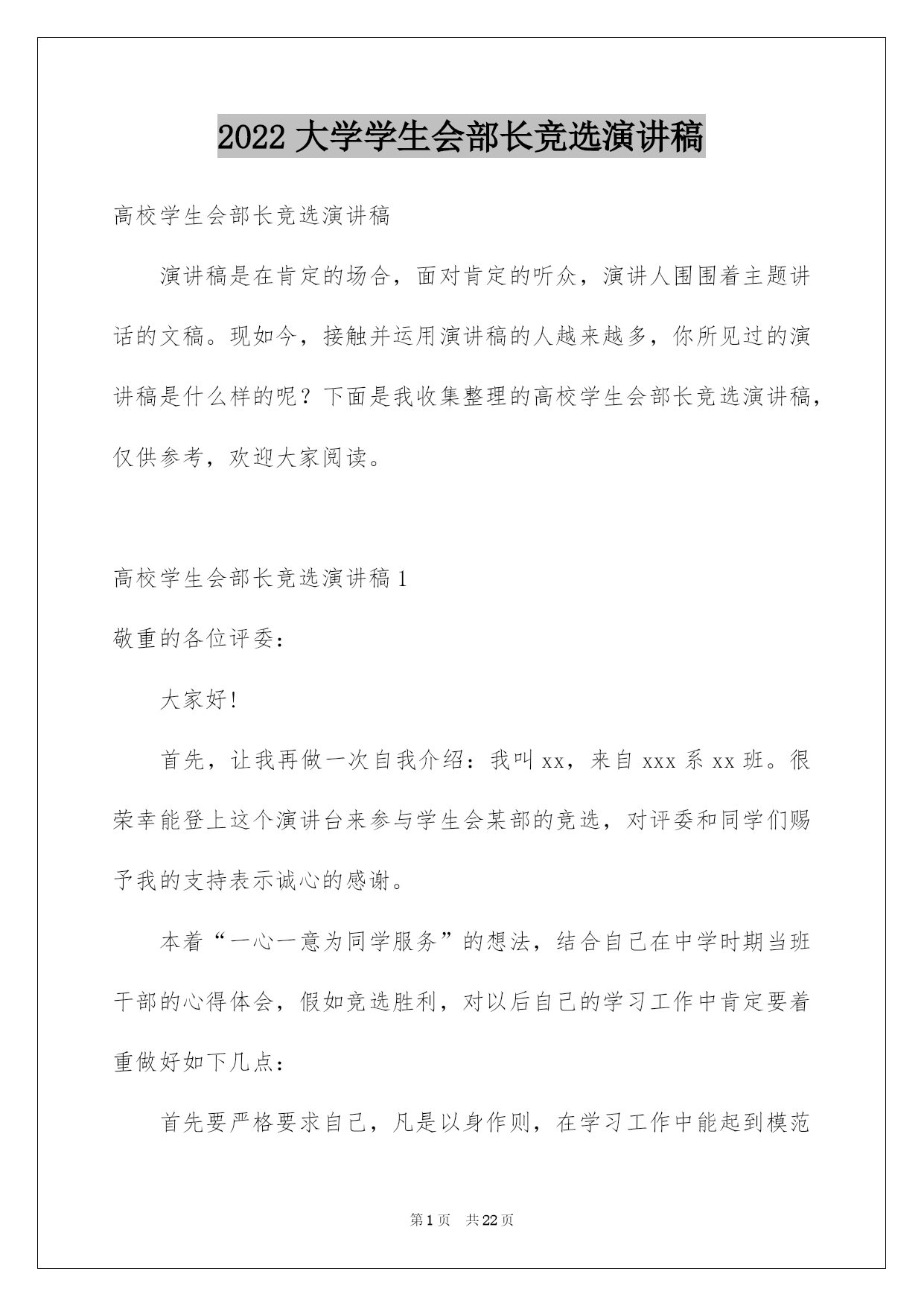 2022 大学学生会部长竞选演讲稿

高校学生会部长竞选演讲稿

演讲稿是在肯定的场合，面对肯定的听众，演讲人围围着主题讲话的文稿。现如今，接触并运用演讲稿的人越来越多，你所见过的演讲稿是什么样的呢？下面是我收集整理的高校学生会部长竞选演讲稿，仅供参考，欢迎大家阅读。

高校学生会部长竞选演讲稿 1

敬重的各位评委：

大家好！

首先，让我再做一次自我介绍：我叫 xx，来自 xxx 系 xx 班。很荣幸能登上这个演讲台来参与学生会某部的竞选，对评委和同学们赐予我的支持表示诚心的感谢。

本着“一心一意为同学服务”的想法，结合自己在中学时期当班干部的心得体会，假如竞选胜利，对以后自己的学习工作中肯定要着重做好如下几点：

首先要严格要求自己，凡是以身作则，在学习工作中能起到模范

第 1 页 共 22 页